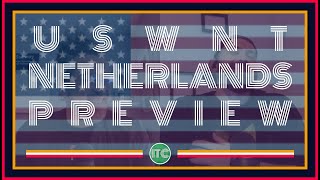 USWNT
NETHERLANDS
PREVIEW

ITC